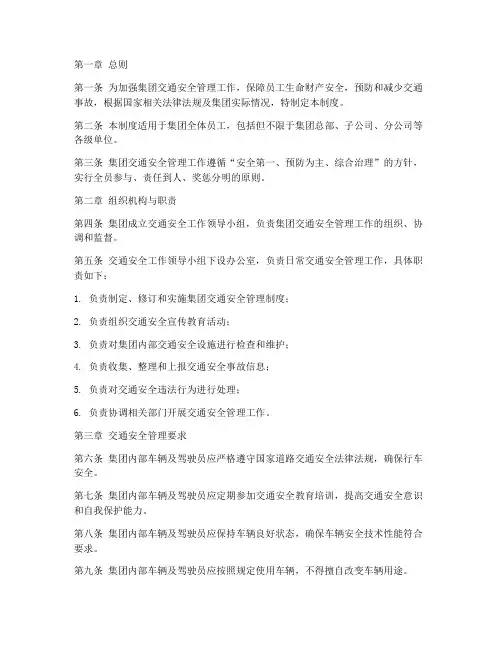 第一章 总则

第一条 为加强集团交通安全管理工作，保障员工生命财产安全，预防和减少交通事故，根据国家相关法律法规及集团实际情况，特制定本制度。

第二条 本制度适用于集团全体员工，包括但不限于集团总部、子公司、分公司等各级单位。

第三条 集团交通安全管理工作遵循“安全第一、预防为主、综合治理”的方针，实行全员参与、责任到人、奖惩分明的原则。

第二章 组织机构与职责

第四条 集团成立交通安全工作领导小组，负责集团交通安全管理工作的组织、协调和监督。

第五条 交通安全工作领导小组下设办公室，负责日常交通安全管理工作，具体职责如下：

1. 负责制定、修订和实施集团交通安全管理制度；

2. 负责组织交通安全宣传教育活动；

3. 负责对集团内部交通安全设施进行检查和维护；

4. 负责收集、整理和上报交通安全事故信息；

5. 负责对交通安全违法行为进行处理；

6. 负责协调相关部门开展交通安全管理工作。

第三章 交通安全管理要求

第六条 集团内部车辆及驾驶员应严格遵守国家道路交通安全法律法规，确保行车安全。

第七条 集团内部车辆及驾驶员应定期参加交通安全教育培训，提高交通安全意识和自我保护能力。

第八条 集团内部车辆及驾驶员应保持车辆良好状态，确保车辆安全技术性能符合要求。

第九条 集团内部车辆及驾驶员应按照规定使用车辆，不得擅自改变车辆用途。